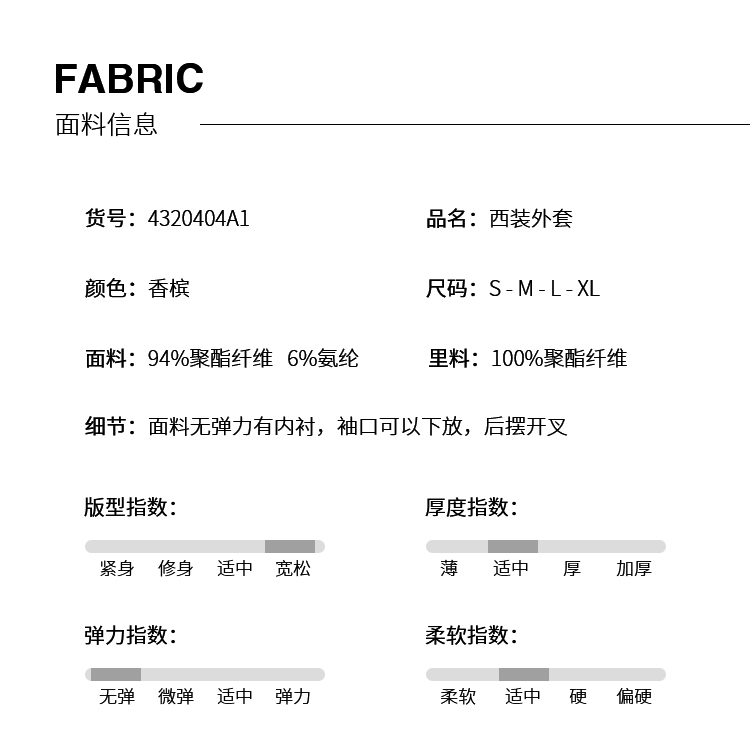 FABRIC
面料信息

货号：4320404A1

品名：西装外套

颜色：香槟

尺码：S - M - L - XL

面料：94%聚酯纤维 6%氨纶

里料：100%聚酯纤维

细节：面料无弹力有内衬，袖口可以下放，后摆开叉

版型指数：

紧身 修身 适中 宽松

厚度指数：

薄 适中 厚 加厚

弹力指数：

无弹 微弹 适中 弹力

柔软指数：

柔软 适中 硬 偏硬